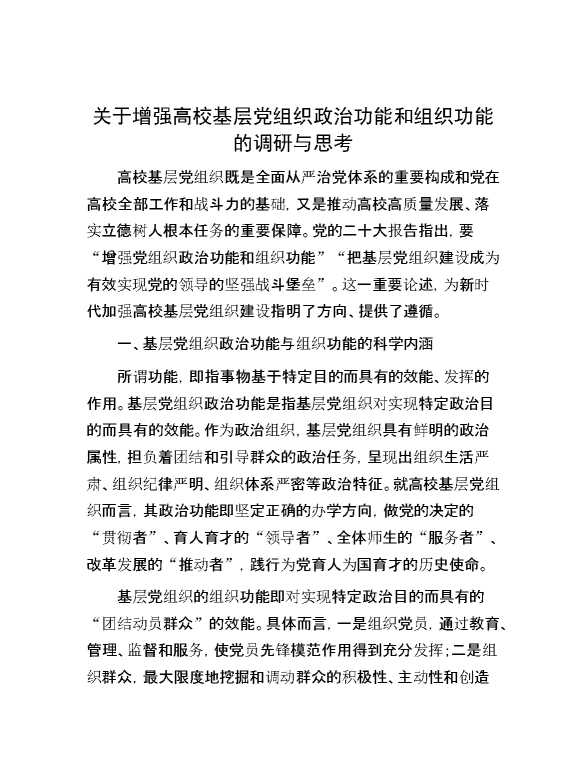 关于增强高校基层党组织政治功能和组织功能的调研与思考

高校基层党组织既是全面从严治党体系的重要构成和党在高校全部工作和战斗力的基础，又是推动高校高质量发展、落实立德树人根本任务的重要保障。党的二十大报告指出，要“增强党组织政治功能和组织功能”“把基层党组织建设成为有效实现党的领导的坚强战斗堡垒”。这一重要论述，为新时代加强高校基层党组织建设指明了方向、提供了遵循。

一、基层党组织政治功能与组织功能的科学内涵

所谓功能，即指事物基于特定目的而具有的效能、发挥的作用。基层党组织政治功能是指基层党组织对实现特定政治目的而具有的效能。作为政治组织，基层党组织具有鲜明的政治属性，担负着团结和引导群众的政治任务，呈现出组织生活严肃、组织纪律严明、组织体系严密等政治特征。就高校基层党组织而言，其政治功能即坚定正确的办学方向，做党的决定的“贯彻者”、育人育才的“领导者”、全体师生的“服务者”、改革发展的“推动者”，践行为党育人为国育才的历史使命。

基层党组织的组织功能即对实现特定政治目的而具有的“团结动员群众”的效能。具体而言，一是组织党员，通过教育、管理、监督和服务，使党员先锋模范作用得到充分发挥；二是组织群众，最大限度地挖掘和调动群众的积极性、主动性和创造